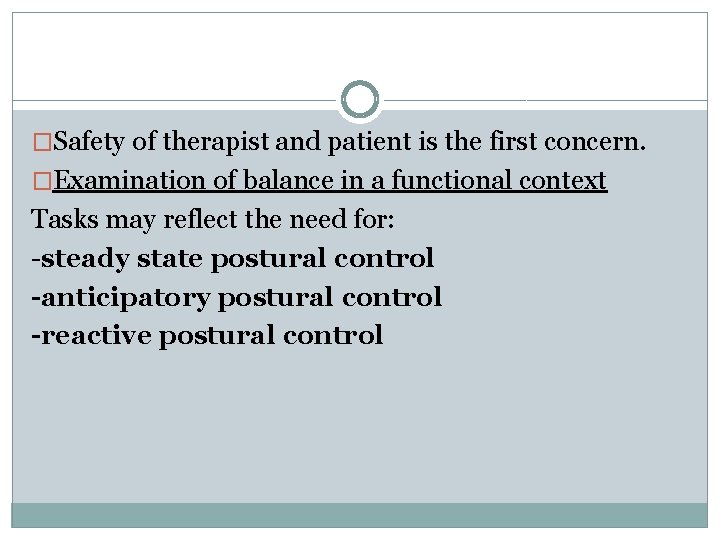 □Safety of therapist and patient is the first concern.

□Examination of balance in a functional context

Tasks may reflect the need for:

-steady state postural control

-anticipatory postural control

-reactive postural control